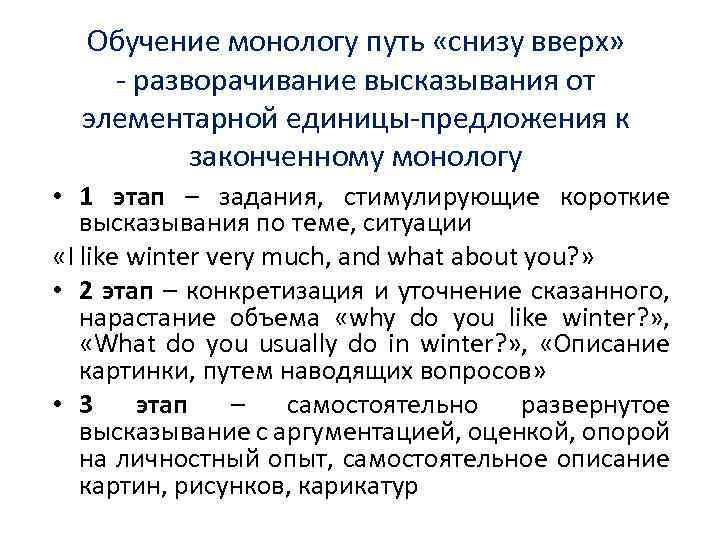 Обучение монологу путь «снизу вверх» - разворачивание высказывания от элементарной единицы-предложения к законченному монологу

• 1 этап – задания, стимулирующие короткие высказывания по теме, ситуации
«I like winter very much, and what about you?»
• 2 этап – конкретизация и уточнение сказанного, нарастание объема «why do you like winter?», «What do you usually do in winter?», «Описание картинки, путем наводящих вопросов»
• 3 этап – самостоятельно развернутое высказывание с аргументацией, оценкой, опорой на личностный опыт, самостоятельное описание картин, рисунков, карикатур